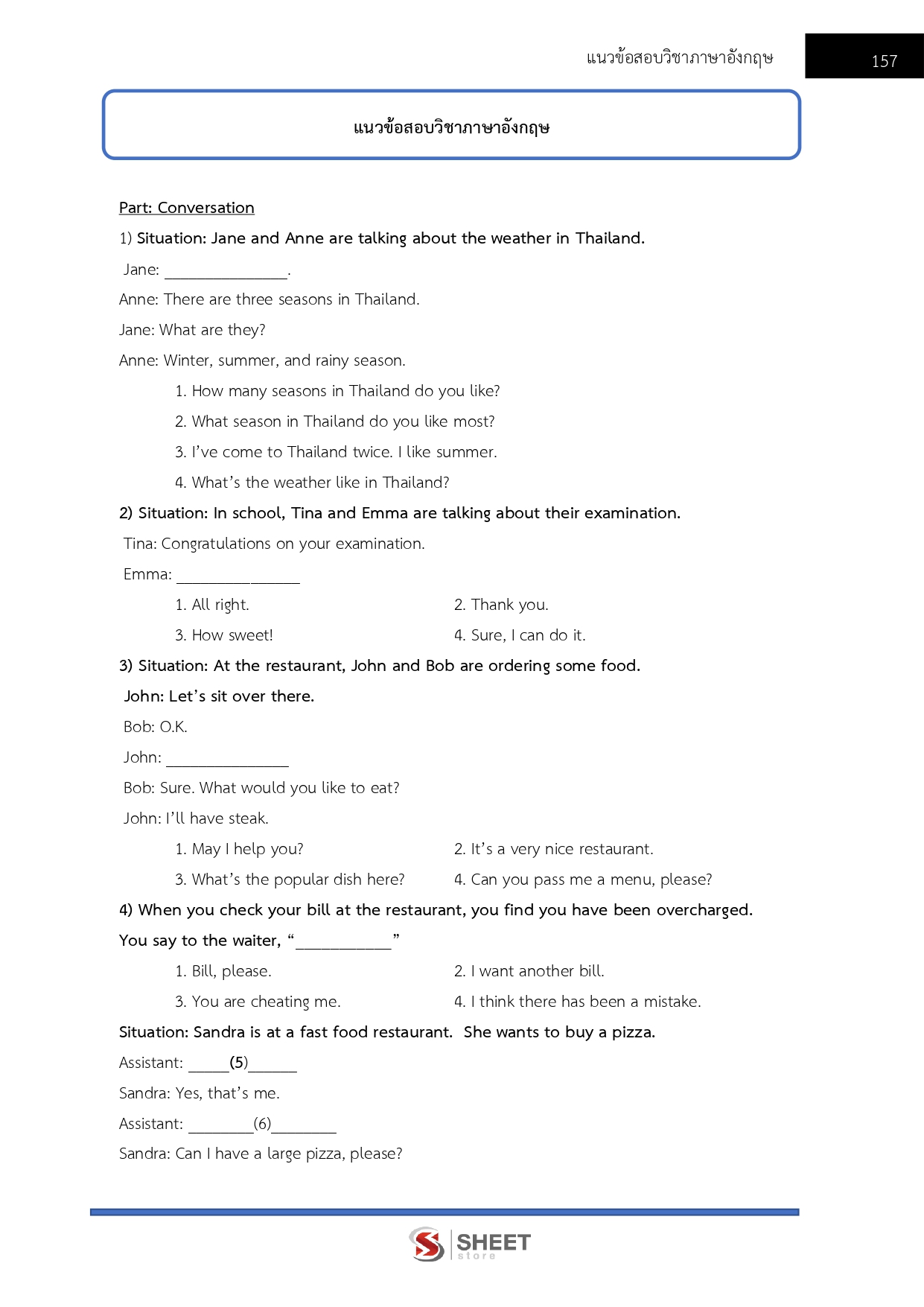 แนวข้อสอบวิชาภาษาอังกฤษ 157

แนวข้อสอบวิชาภาษาอังกฤษ

Part: Conversation

1) Situation: Jane and Anne are talking about the weather in Thailand.

Jane: _______________.

Anne: There are three seasons in Thailand.

Jane: What are they?

Anne: Winter, summer, and rainy season.

1. How many seasons in Thailand do you like?

2. What season in Thailand do you like most?

3. I've come to Thailand twice. I like summer.

4. What's the weather like in Thailand?

2) Situation: In school, Tina and Emma are talking about their examination.

Tina: Congratulations on your examination.

Emma: _______________

1. All right.

2. Thank you.

3. How sweet!

4. Sure, I can do it.

3) Situation: At the restaurant, John and Bob are ordering some food.

John: Let's sit over there.

Bob: O.K.

John: _______________

Bob: Sure. What would you like to eat?

John: I'll have steak.

1. May I help you?

2. It's a very nice restaurant.

3. What's the popular dish here?

4. Can you pass me a menu, please?

4) When you check your bill at the restaurant, you find you have been overcharged. You say to the waiter, "____________"

1. Bill, please.

2. I want another bill.

3. You are cheating me.

4. I think there has been a mistake.

Situation: Sandra is at a fast food restaurant. She wants to buy a pizza.

Assistant: _____(5)______

Sandra: Yes, that's me.

Assistant: ________(6)________

Sandra: Can I have a large pizza, please?

SHEET store